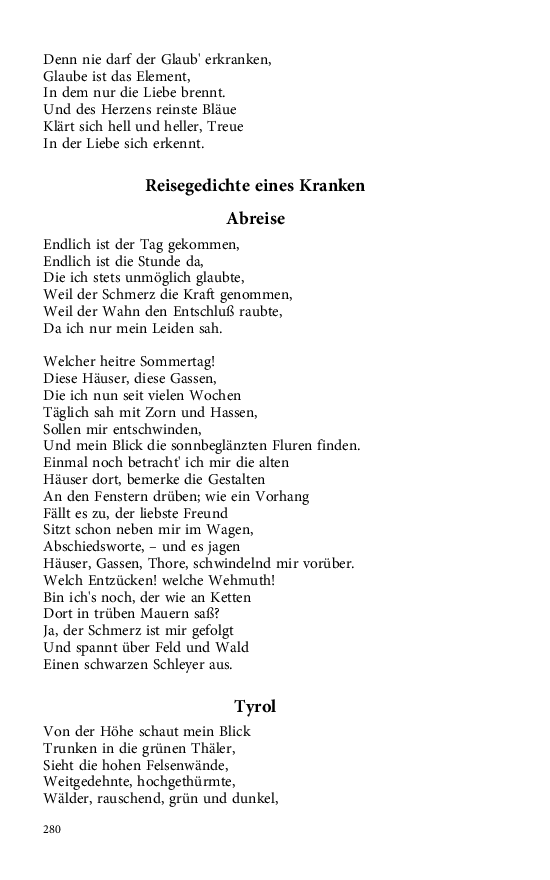 Denn nie darf der Glaub' erkranken,
Glaube ist das Element,
In dem nur die Liebe brennt.
Und des Herzens reinste Bläue
Klärt sich hell und heller, Treue
In der Liebe sich erkennt.

Reisegedichte eines Kranken

Abreise

Endlich ist der Tag gekommen,
Endlich ist die Stunde da,
Die ich stets unmöglich glaubte,
Weil der Schmerz die Kraft genommen,
Weil der Wahn den Entschluß raubte,
Da ich nur mein Leiden sah.

Welcher heitre Sommertag!
Diese Häuser, diese Gassen,
Die ich nun seit vielen Wochen
Täglich sah mit Zorn und Hassen,
Sollen mir entschwinden,
Und mein Blick die sonnbeglänzten Fluren finden.
Einmal noch betracht' ich mir die alten
Häuser dort, bemerke die Gestalten
An den Fenstern drüben; wie ein Vorhang
Fällt es zu, der liebste Freund
Sitzt schon neben mir im Wagen,
Abschiedsworte, – und es jagen
Häuser, Gassen, Thore, schwindelnd mir vorüber.
Welch Entzücken! welche Wehmuth!
Bin ich's noch, der wie an Ketten
Dort in trüben Mauern saß?
Ja, der Schmerz ist mir gefolgt
Und spannt über Feld und Wald
Einen schwarzen Schleyer aus.

Tyrol

Von der Höhe schaut mein Blick
Trunken in die grünen Thäler,
Sieht die hohen Felsenwände,
Weitgedehnte, hochgethürmte,
Wälder, rauschend, grün und dunkel,

280